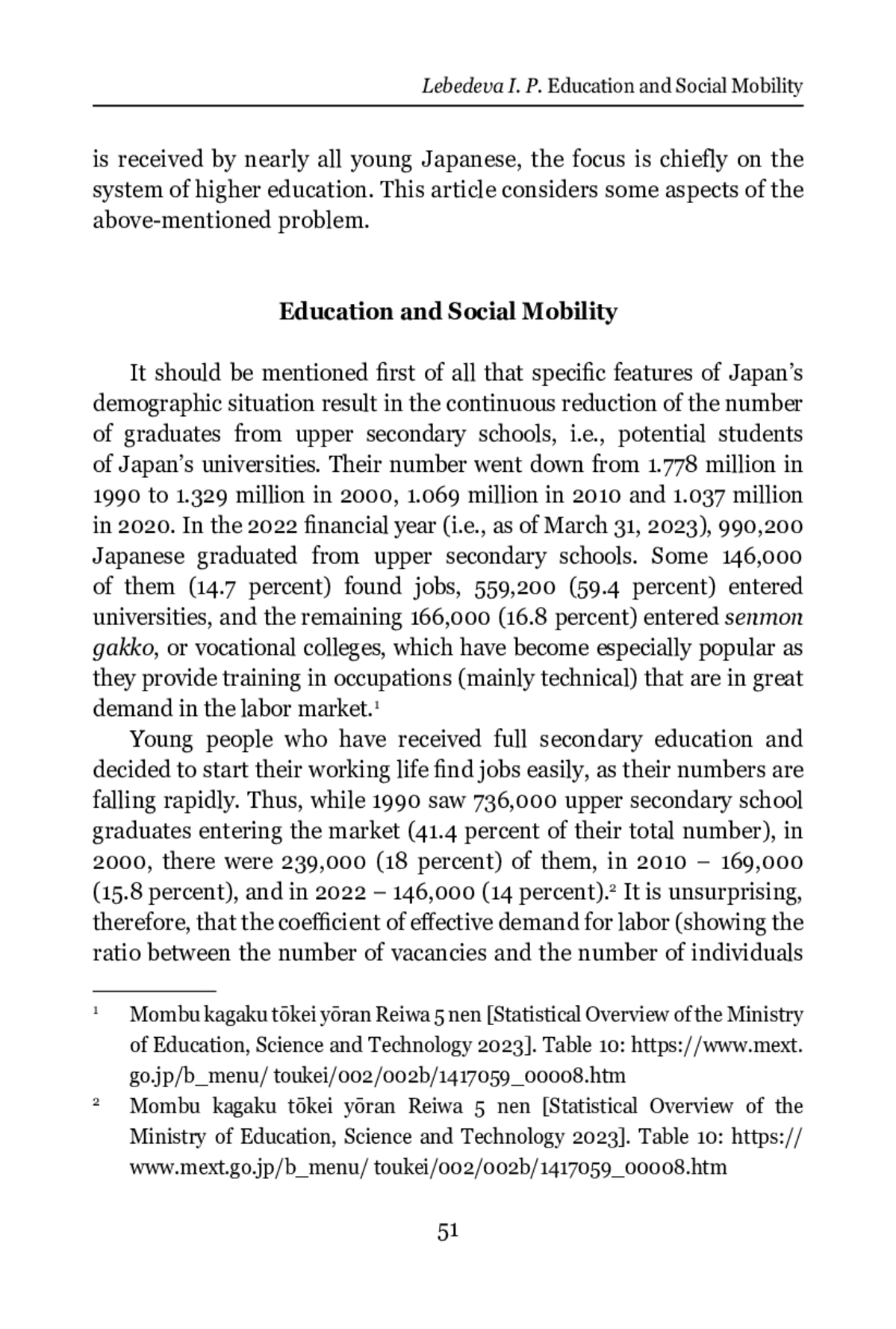 Lebedeva I. P. Education and Social Mobility

is received by nearly all young Japanese, the focus is chiefly on the system of higher education. This article considers some aspects of the above-mentioned problem.

Education and Social Mobility

It should be mentioned first of all that specific features of Japan's demographic situation result in the continuous reduction of the number of graduates from upper secondary schools, i.e., potential students of Japan's universities. Their number went down from 1.778 million in 1990 to 1.329 million in 2000, 1.069 million in 2010 and 1.037 million in 2020. In the 2022 financial year (i.e., as of March 31, 2023), 990,200 Japanese graduated from upper secondary schools. Some 146,000 of them (14.7 percent) found jobs, 559,200 (59.4 percent) entered universities, and the remaining 166,000 (16.8 percent) entered senmon gakko, or vocational colleges, which have become especially popular as they provide training in occupations (mainly technical) that are in great demand in the labor market.$^1$

Young people who have received full secondary education and decided to start their working life find jobs easily, as their numbers are falling rapidly. Thus, while 1990 saw 736,000 upper secondary school graduates entering the market (41.4 percent of their total number), in 2000, there were 239,000 (18 percent) of them, in 2010 – 169,000 (15.8 percent), and in 2022 – 146,000 (14 percent).$^2$ It is unsurprising, therefore, that the coefficient of effective demand for labor (showing the ratio between the number of vacancies and the number of individuals

$^1$ Mombu kagaku tōkei yōran Reiwa 5 nen [Statistical Overview of the Ministry of Education, Science and Technology 2023]. Table 10: https://www.mext.go.jp/b_menu/ toukei/002/002b/1417059_00008.htm

$^2$ Mombu kagaku tōkei yōran Reiwa 5 nen [Statistical Overview of the Ministry of Education, Science and Technology 2023]. Table 10: https://www.mext.go.jp/b_menu/ toukei/002/002b/1417059_00008.htm

51